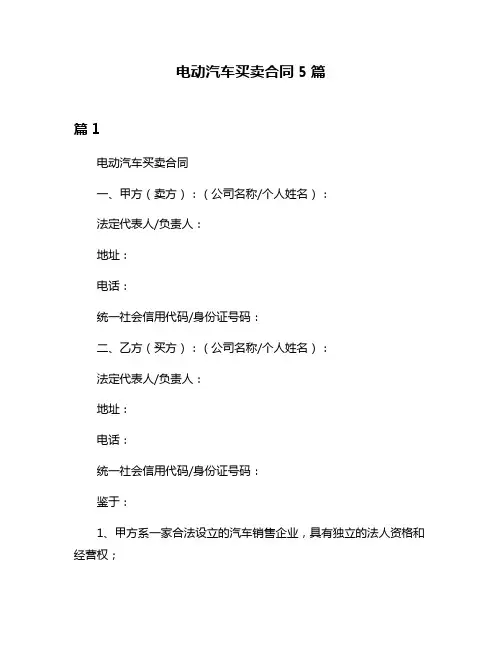 电动汽车买卖合同 5 篇

篇 1

电动汽车买卖合同

一、甲方（卖方）：（公司名称/个人姓名）：

法定代表人/负责人：

地址：

电话：

统一社会信用代码/身份证号码：

二、乙方（买方）：（公司名称/个人姓名）：

法定代表人/负责人：

地址：

电话：

统一社会信用代码/身份证号码：

鉴于：

1、甲方系一家合法设立的汽车销售企业，具有独立的法人资格和经营权；